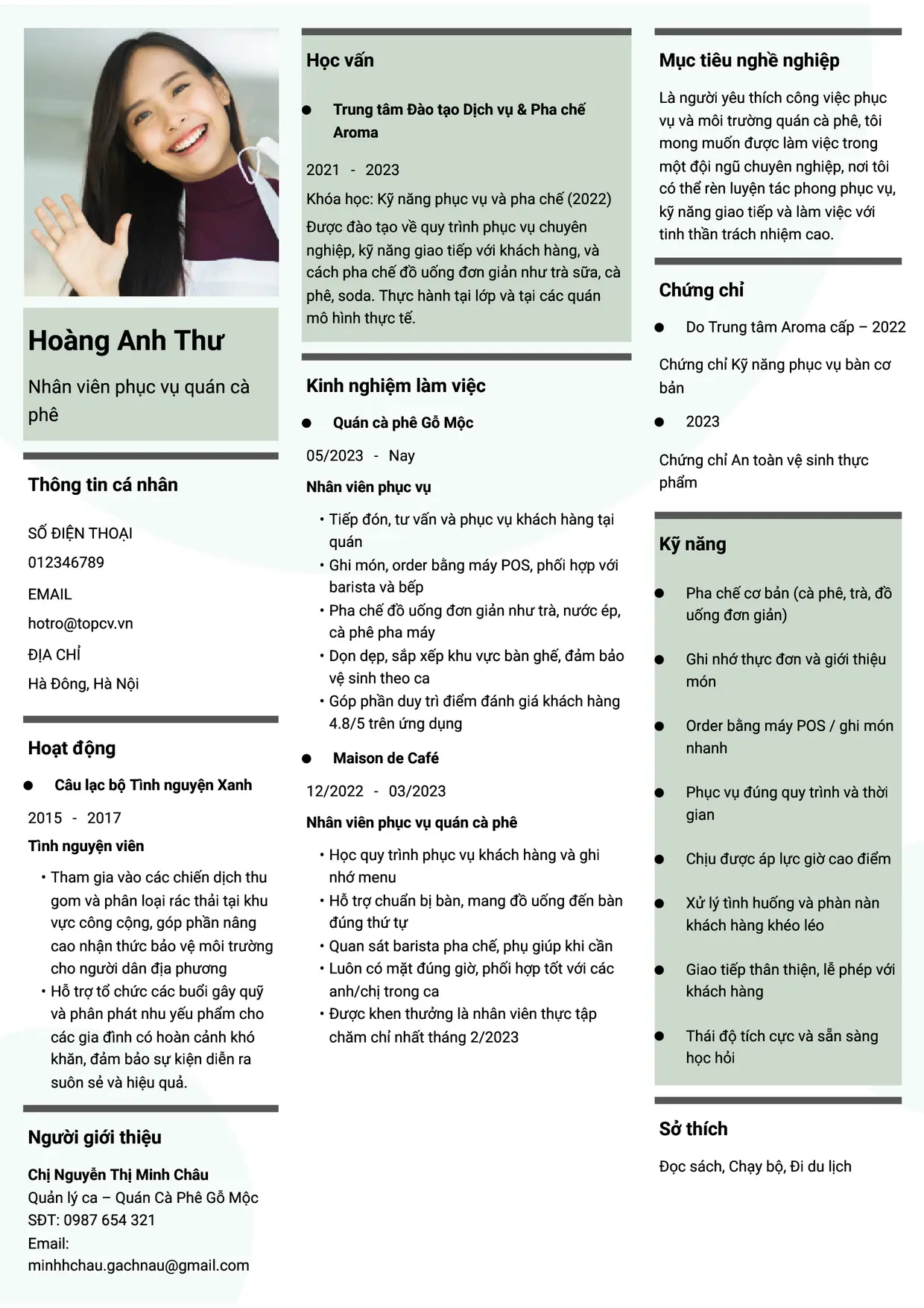 Hoàng Anh Thư

Nhân viên phục vụ quán cà phê

Thông tin cá nhân

SỐ ĐIỆN THOẠI
012346789
EMAIL
hotro@topcv.vn
ĐỊA CHỈ
Hà Đông, Hà Nội

Hoạt động

• Câu lạc bộ Tình nguyện Xanh

2015 - 2017

Tình nguyện viên

• Tham gia vào các chiến dịch thu gom và phân loại rác thải tại khu vực công cộng, góp phần nâng cao nhận thức bảo vệ môi trường cho người dân địa phương
• Hỗ trợ tổ chức các buổi gây quỹ và phân phát nhu yếu phẩm cho các gia đình có hoàn cảnh khó khăn, đảm bảo sự kiện diễn ra suôn sẻ và hiệu quả.

Người giới thiệu

Chị Nguyễn Thị Minh Châu
Quản lý ca – Quán Cà Phê Gỗ Mộc
SĐT: 0987 654 321
Email:
minhhchau.gachnau@gmail.com

Học vấn

• Trung tâm Đào tạo Dịch vụ & Pha chế Aroma

2021 - 2023

Khóa học: Kỹ năng phục vụ và pha chế (2022)

Được đào tạo về quy trình phục vụ chuyên nghiệp, kỹ năng giao tiếp với khách hàng, và cách pha chế đồ uống đơn giản như trà sữa, cà phê, soda. Thực hành tại lớp và tại các quán mô hình thực tế.

Kinh nghiệm làm việc

• Quán cà phê Gỗ Mộc

05/2023 - Nay

Nhân viên phục vụ

• Tiếp đón, tư vấn và phục vụ khách hàng tại quán
• Ghi món, order bằng máy POS, phối hợp với barista và bếp
• Pha chế đồ uống đơn giản như trà, nước ép, cà phê pha máy
• Dọn dẹp, sắp xếp khu vực bàn ghế, đảm bảo vệ sinh theo ca
• Góp phần duy trì điểm đánh giá khách hàng 4.8/5 trên ứng dụng

• Maison de Café

12/2022 - 03/2023

Nhân viên phục vụ quán cà phê

• Học quy trình phục vụ khách hàng và ghi nhớ menu
• Hỗ trợ chuẩn bị bàn, mang đồ uống đến bàn đúng thứ tự
• Quan sát barista pha chế, phụ giúp khi cần
• Luôn có mặt đúng giờ, phối hợp tốt với các anh/chị trong ca
• Được khen thưởng là nhân viên thực tập chăm chỉ nhất tháng 2/2023

Mục tiêu nghề nghiệp

Là người yêu thích công việc phục vụ và môi trường quán cà phê, tôi mong muốn được làm việc trong một đội ngũ chuyên nghiệp, nơi tôi có thể rèn luyện tác phong phục vụ, kỹ năng giao tiếp và làm việc với tinh thần trách nhiệm cao.

Chứng chỉ

• Do Trung tâm Aroma cấp – 2022

Chứng chỉ Kỹ năng phục vụ bàn cơ bản

• 2023

Chứng chỉ An toàn vệ sinh thực phẩm

Kỹ năng

• Pha chế cơ bản (cà phê, trà, đồ uống đơn giản)

• Ghi nhớ thực đơn và giới thiệu món

• Order bằng máy POS / ghi món nhanh

• Phục vụ đúng quy trình và thời gian

• Chịu được áp lực giờ cao điểm

• Xử lý tình huống và phàn nàn khách hàng khéo léo

• Giao tiếp thân thiện, lễ phép với khách hàng

• Thái độ tích cực và sẵn sàng học hỏi

Sở thích

Đọc sách, Chạy bộ, Đi du lịch